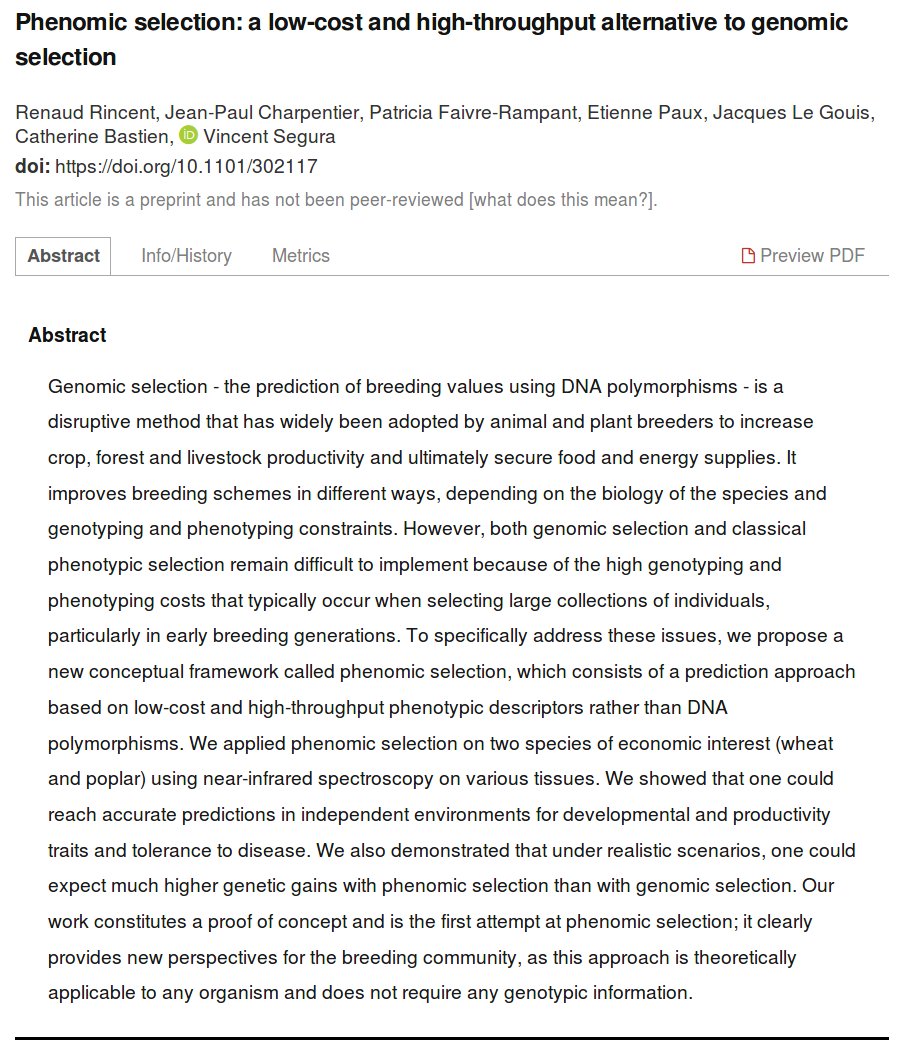 Phenomic selection: a low-cost and high-throughput alternative to genomic selection

Renaud Rincent, Jean-Paul Charpentier, Patricia Faivre-Rampant, Etienne Paux, Jacques Le Gouis, Catherine Bastien, Vincent Segura

doi: https://doi.org/10.1101/302117

This article is a preprint and has not been peer-reviewed [what does this mean?].

Abstract Info/History Metrics Preview PDF

Abstract

Genomic selection - the prediction of breeding values using DNA polymorphisms - is a disruptive method that has widely been adopted by animal and plant breeders to increase crop, forest and livestock productivity and ultimately secure food and energy supplies. It improves breeding schemes in different ways, depending on the biology of the species and genotyping and phenotyping constraints. However, both genomic selection and classical phenotypic selection remain difficult to implement because of the high genotyping and phenotyping costs that typically occur when selecting large collections of individuals, particularly in early breeding generations. To specifically address these issues, we propose a new conceptual framework called phenomic selection, which consists of a prediction approach based on low-cost and high-throughput phenotypic descriptors rather than DNA polymorphisms. We applied phenomic selection on two species of economic interest (wheat and poplar) using near-infrared spectroscopy on various tissues. We showed that one could reach accurate predictions in independent environments for developmental and productivity traits and tolerance to disease. We also demonstrated that under realistic scenarios, one could expect much higher genetic gains with phenomic selection than with genomic selection. Our work constitutes a proof of concept and is the first attempt at phenomic selection; it clearly provides new perspectives for the breeding community, as this approach is theoretically applicable to any organism and does not require any genotypic information.